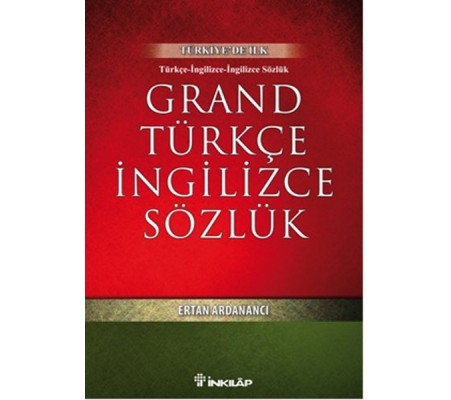 TÜRKİYE'DE İLK

Türkçe-İngilizce-İngilizce Sözlük

GRAND TÜRKÇE İNGİLİZCE SÖZLÜK

ERTAN ARDANANCI

İNKILÂP